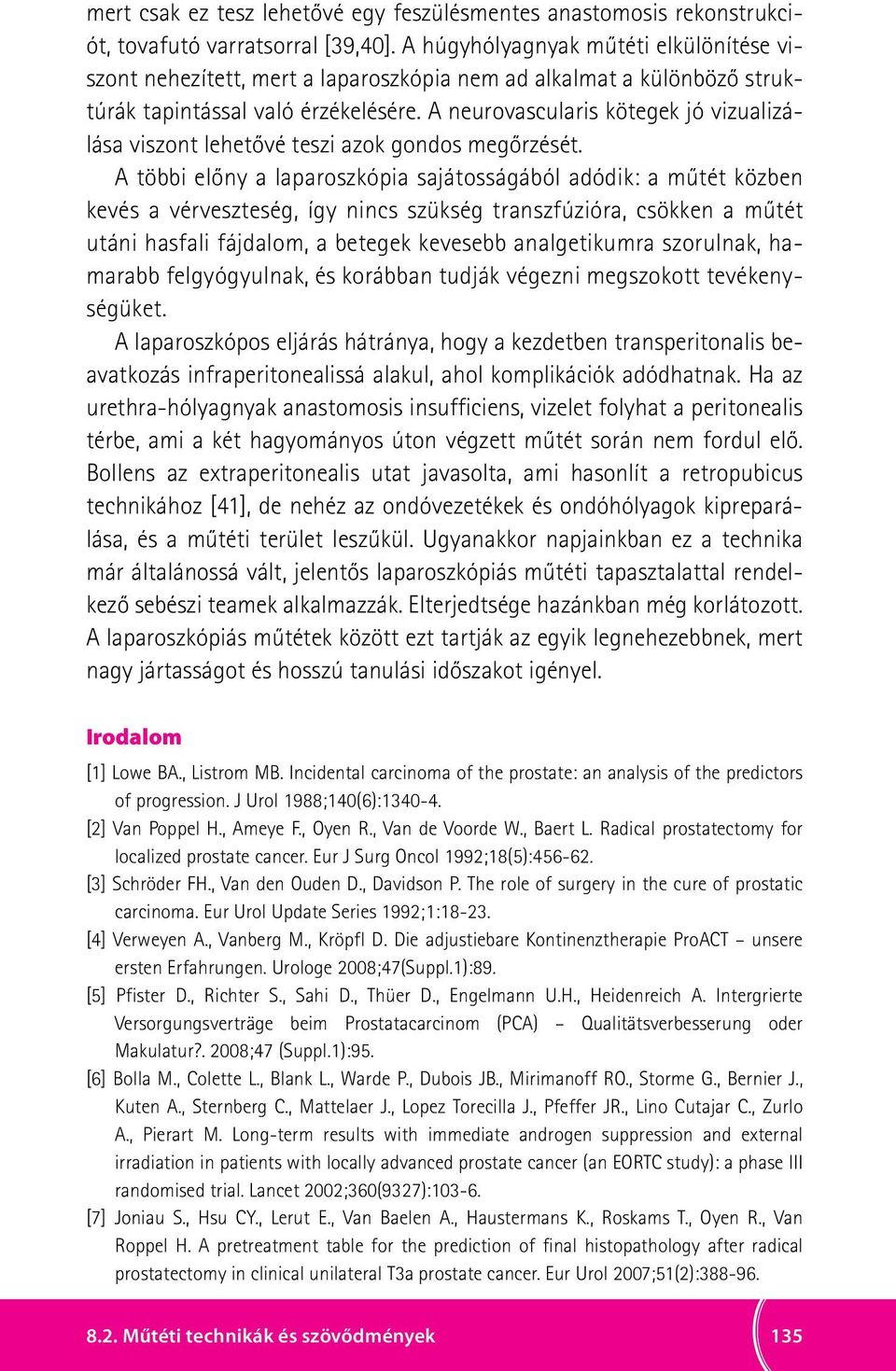 mert csak ez tesz lehetővé egy feszülésmentes anastomosis rekonstrukciót, tovafutó varratsorral [39,40]. A húgyhólyagnyak műtéti elkülönítése viszont nehezített, mert a laparoszkópia nem ad alkalmat a különböző struktúrák tapintással való érzékelésére. A neurovascularis kötegek jó vizualizálása viszont lehetővé teszi azok gondos megőrzését.

A többi előny a laparoszkópia sajátosságából adódik: a műtét közben kevés a vérveszteség, így nincs szükség transzfúzióra, csökken a műtét utáni hasfali fájdalom, a betegek kevesebb analgetikumra szorulnak, hamarabb felgyógyulnak, és korábban tudják végezni megszokott tevékenységüket.

A laparoszkópos eljárás hátránya, hogy a kezdetben transperitonalis beavatkozás infraperitonealissá alakul, ahol komplikációk adódhatnak. Ha az urethra-hólyagnyak anastomosis insufficiens, vizelet folyhat a peritonealis térbe, ami a két hagyományos úton végzett műtét során nem fordul elő. Bollens az extraperitonealis utat javasolta, ami hasonlít a retropubicus technikához [41], de nehéz az ondóvezetékek és ondóhólyagok kipreparálása, és a műtéti terület leszűkül. Ugyanakkor napjainkban ez a technika már általánossá vált, jelentős laparoszkópiás műtéti tapasztalattal rendelkező sebészi teamek alkalmazzák. Elterjedtsége hazánkban még korlátozott. A laparoszkópiás műtétek között ezt tartják az egyik legnehezebbnek, mert nagy jártasságot és hosszú tanulási időszakot igényel.

Irodalom

[1] Lowe BA., Listrom MB. Incidental carcinoma of the prostate: an analysis of the predictors of progression. J Urol 1988;140(6):1340-4.

[2] Van Poppel H., Ameye F., Oyen R., Van de Voorde W., Baert L. Radical prostatectomy for localized prostate cancer. Eur J Surg Oncol 1992;18(5):456-62.

[3] Schröder FH., Van den Ouden D., Davidson P. The role of surgery in the cure of prostatic carcinoma. Eur Urol Update Series 1992;1:18-23.

[4] Verweyen A., Vanberg M., Kröpfl D. Die adjustiebare Kontinenztherapie ProACT – unsere ersten Erfahrungen. Urologe 2008;47(Suppl.1):89.

[5] Pfister D., Richter S., Sahi D., Thüer D., Engelmann U.H., Heidenreich A. Intergrierte Versorgungsverträge beim Prostatacarcinom (PCA) – Qualitätsverbesserung oder Makulatur?. 2008;47 (Suppl.1):95.

[6] Bolla M., Colette L., Blank L., Warde P., Dubois JB., Mirimanoff RO., Storme G., Bernier J., Kuten A., Sternberg C., Mattelaer J., Lopez Torecilla J., Pfeffer JR., Lino Cutajar C., Zurlo A., Pierart M. Long-term results with immediate androgen suppression and external irradiation in patients with locally advanced prostate cancer (an EORTC study): a phase III randomised trial. Lancet 2002;360(9327):103-6.

[7] Joniau S., Hsu CY., Lerut E., Van Baelen A., Haustermans K., Roskams T., Oyen R., Van Roppel H. A pretreatment table for the prediction of final histopathology after radical prostatectomy in clinical unilateral T3a prostate cancer. Eur Urol 2007;51(2):388-96.

8.2. Műtéti technikák és szövődmények 135